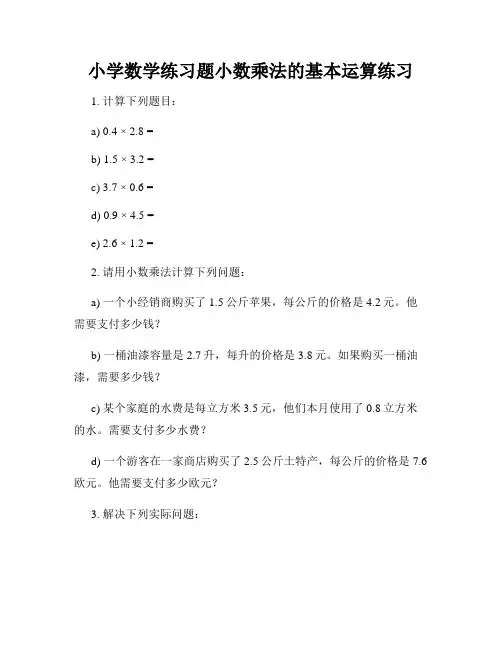 小学数学练习题小数乘法的基本运算练习

1. 计算下列题目：

a) $0.4 \times 2.8 =$

b) $1.5 \times 3.2 =$

c) $3.7 \times 0.6 =$

d) $0.9 \times 4.5 =$

e) $2.6 \times 1.2 =$

2. 请用小数乘法计算下列问题：

a) 一个小经销商购买了 1.5 公斤苹果，每公斤的价格是 4.2 元。他需要支付多少钱？

b) 一桶油漆容量是 2.7 升，每升的价格是 3.8 元。如果购买一桶油漆，需要多少钱？

c) 某个家庭的水费是每立方米 3.5 元，他们本月使用了 0.8 立方米的水。需要支付多少水费？

d) 一个游客在一家商店购买了 2.5 公斤土特产，每公斤的价格是 7.6 欧元。他需要支付多少欧元？

3. 解决下列实际问题：